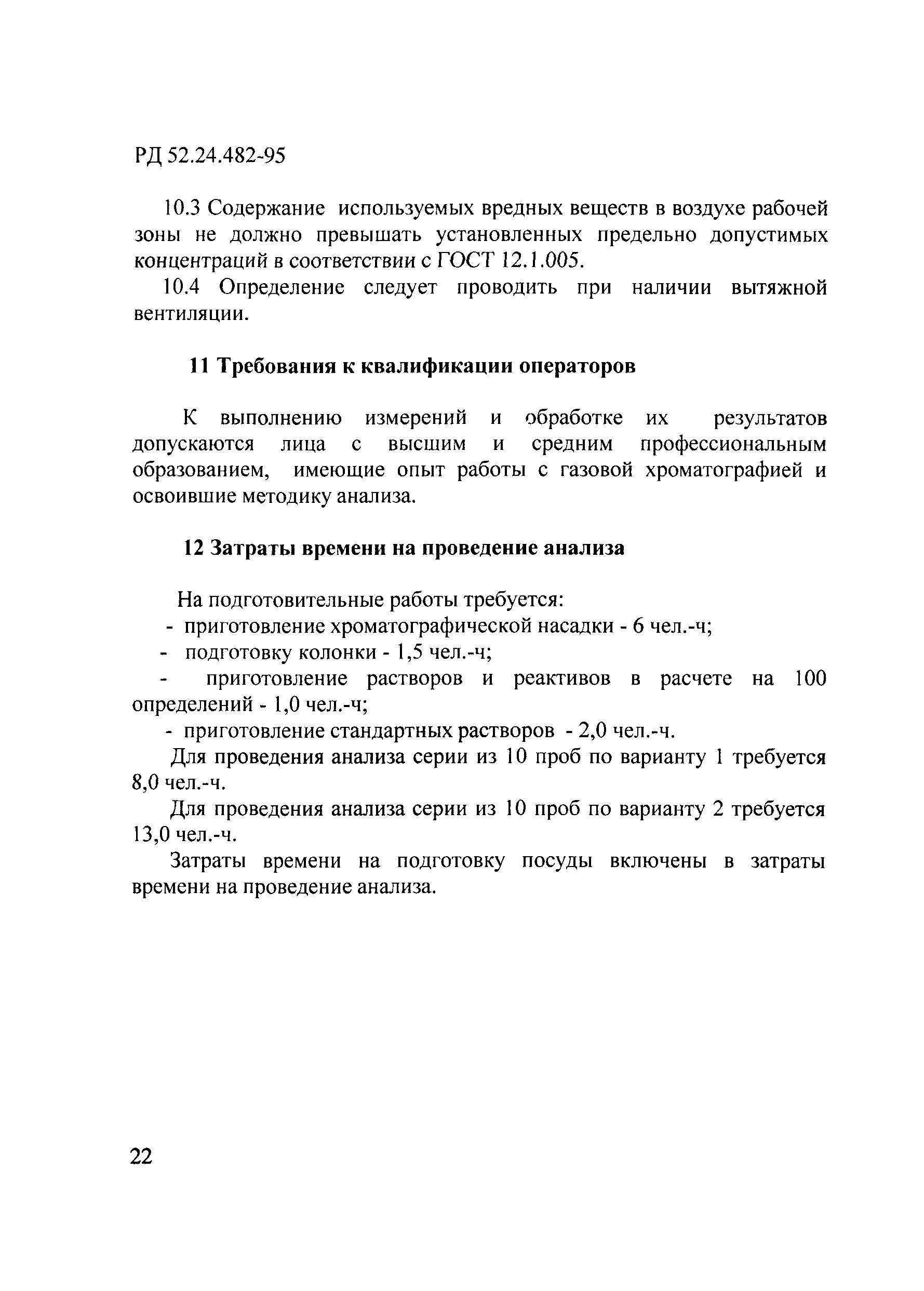 РД 52.24.482-95

10.3 Содержание используемых вредных веществ в воздухе рабочей зоны не должно превышать установленных предельно допустимых концентраций в соответствии с ГОСТ 12.1.005.

10.4 Определение следует проводить при наличии вытяжной вентиляции.

11 Требования к квалификации операторов

К выполнению измерений и обработке их результатов допускаются лица с высшим и средним профессиональным образованием, имеющие опыт работы с газовой хроматографией и освоившие методику анализа.

12 Затраты времени на проведение анализа

На подготовительные работы требуется:
- приготовление хроматографической насадки - 6 чел.-ч;
- подготовку колонки - 1,5 чел.-ч;
- приготовление растворов и реактивов в расчете на 100 определений - 1,0 чел.-ч;
- приготовление стандартных растворов - 2,0 чел.-ч.

Для проведения анализа серии из 10 проб по варианту 1 требуется 8,0 чел.-ч.

Для проведения анализа серии из 10 проб по варианту 2 требуется 13,0 чел.-ч.

Затраты времени на подготовку посуды включены в затраты времени на проведение анализа.

22